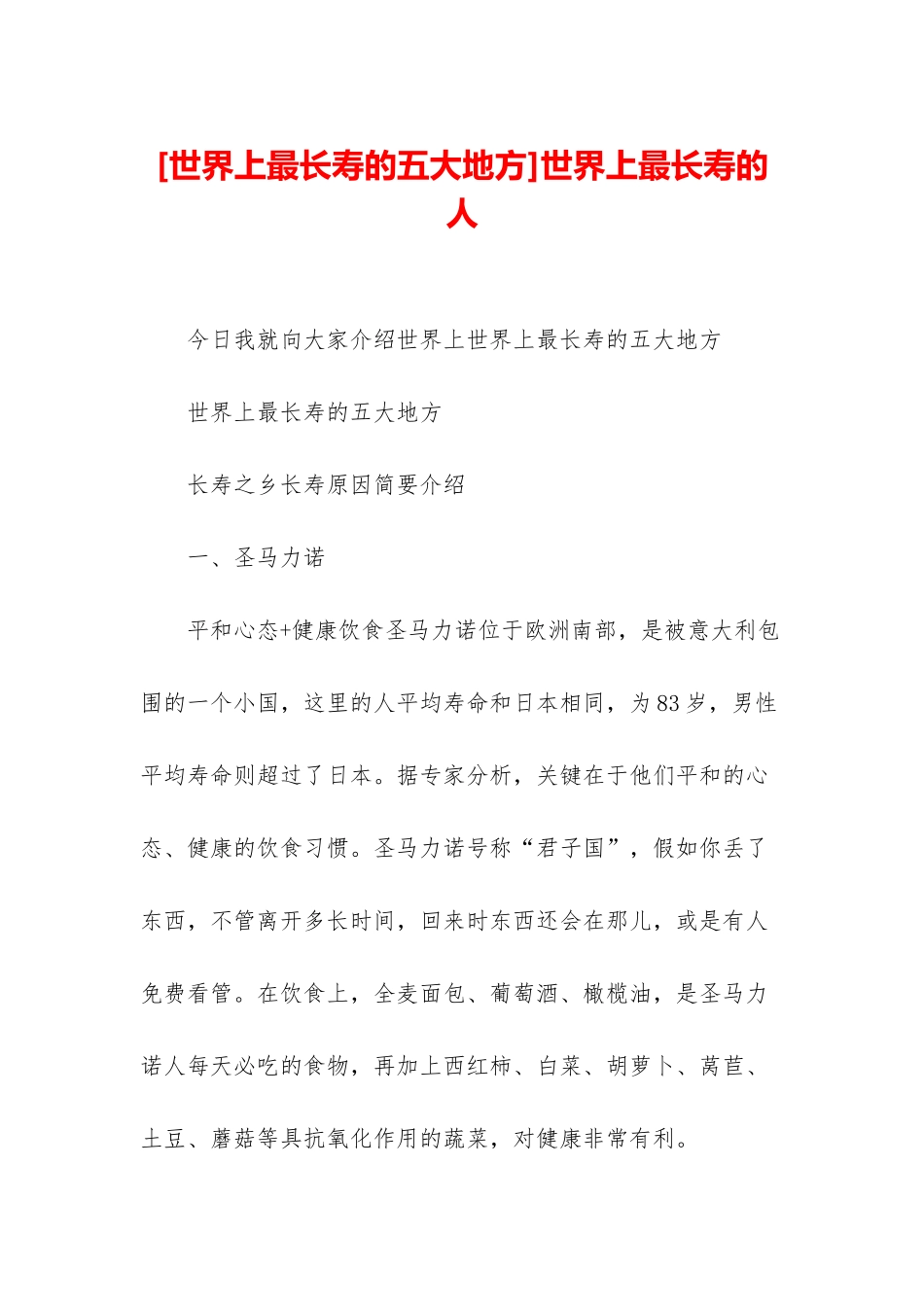 [世界上最长寿的五大地方]世界上最长寿的人

今日我就向大家介绍世界上世界上最长寿的五大地方

世界上最长寿的五大地方

长寿之乡长寿原因简要介绍

一、圣马力诺

平和心态+健康饮食圣马力诺位于欧洲南部，是被意大利包围的一个小国，这里的人平均寿命和日本相同，为83岁，男性平均寿命则超过了日本。据专家分析，关键在于他们平和的心态、健康的饮食习惯。圣马力诺号称“君子国”，假如你丢了东西，不管离开多长时间，回来时东西还会在那儿，或是有人免费看管。在饮食上，全麦面包、葡萄酒、橄榄油，是圣马力诺人每天必吃的食物，再加上西红柿、白菜、胡萝卜、莴苣、土豆、蘑菇等具抗氧化作用的蔬菜，对健康非常有利。